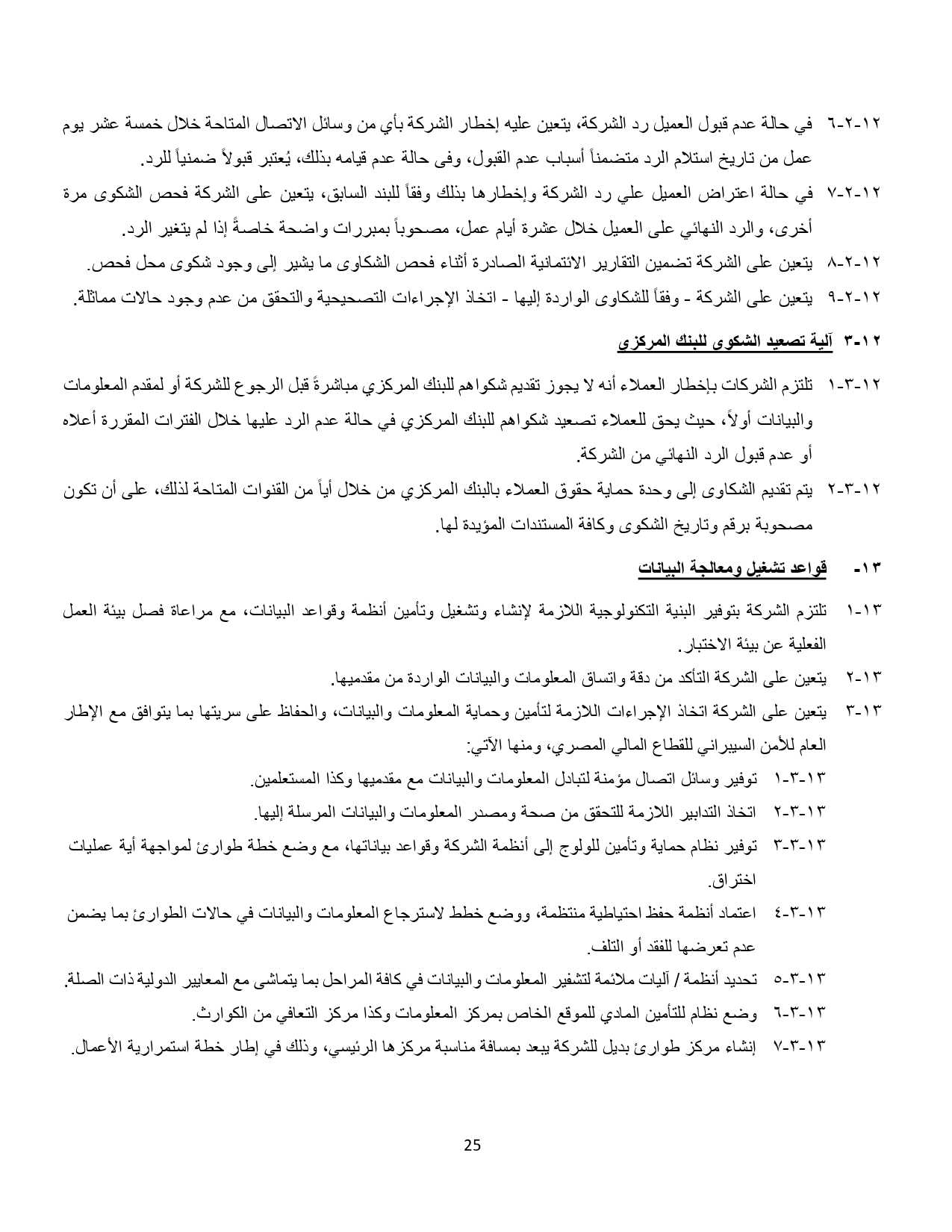 ١٢-٢-٦ في حالة عدم قبول العميل رد الشركة، يتعين عليه إخطار الشركة بأي من وسائل الاتصال المتاحة خلال خمسة عشر يوم عمل من تاريخ استلام الرد متضمناً أسباب عدم القبول، وفى حالة عدم قيامه بذلك، يُعتبر قبولاً ضمنياً للرد.

١٢-٢-٧ في حالة اعتراض العميل علي رد الشركة وإخطارها بذلك وفقاً للبند السابق، يتعين على الشركة فحص الشكوى مرة أخرى، والرد النهائي على العميل خلال عشرة أيام عمل، مصحوباً بمبررات واضحة خاصةً إذا لم يتغير الرد.

١٢-٢-٨ يتعين على الشركة تضمين التقارير الائتمانية الصادرة أثناء فحص الشكاوى ما يشير إلى وجود شكوى محل فحص.

١٢-٢-٩ يتعين على الشركة - وفقاً للشكاوى الواردة إليها - اتخاذ الإجراءات التصحيحية والتحقق من عدم وجود حالات مماثلة.

١٢-٣ آلية تصعيد الشكوى للبنك المركزي

١٢-٣-١ تلتزم الشركات بإخطار العملاء أنه لا يجوز تقديم شكواهم للبنك المركزي مباشرةً قبل الرجوع للشركة أو لمقدم المعلومات والبيانات أولاً، حيث يحق للعملاء تصعيد شكواهم للبنك المركزي في حالة عدم الرد عليها خلال الفترات المقررة أعلاه أو عدم قبول الرد النهائي من الشركة.

١٢-٣-٢ يتم تقديم الشكاوى إلى وحدة حماية حقوق العملاء بالبنك المركزي من خلال أياً من القنوات المتاحة لذلك، على أن تكون مصحوبة برقم وتاريخ الشكوى وكافة المستندات المؤيدة لها.

١٣- قواعد تشغيل ومعالجة البيانات

١٣-١ تلتزم الشركة بتوفير البنية التكنولوجية اللازمة لإنشاء وتشغيل وتأمين أنظمة وقواعد البيانات، مع مراعاة فصل بيئة العمل الفعلية عن بيئة الاختبار.

١٣-٢ يتعين على الشركة التأكد من دقة واتساق المعلومات والبيانات الواردة من مقدميها.

١٣-٣ يتعين على الشركة اتخاذ الإجراءات اللازمة لتأمين وحماية المعلومات والبيانات، والحفاظ على سريتها بما يتوافق مع الإطار العام للأمن السيبراني للقطاع المالي المصري، ومنها الآتي:

١٣-٣-١ توفير وسائل اتصال مؤمنة لتبادل المعلومات والبيانات مع مقدميها وكذا المستعلمين.

١٣-٣-٢ اتخاذ التدابير اللازمة للتحقق من صحة ومصدر المعلومات والبيانات المرسلة إليها.

١٣-٣-٣ توفير نظام حماية وتأمين للولوج إلى أنظمة الشركة وقواعد بياناتها، مع وضع خطة طوارئ لمواجهة أية عمليات اختراق.

١٣-٣-٤ اعتماد أنظمة حفظ احتياطية منتظمة، ووضع خطط لاسترجاع المعلومات والبيانات في حالات الطوارئ بما يضمن عدم تعرضها للفقد أو التلف.

١٣-٣-٥ تحديد أنظمة / آليات ملائمة لتشفير المعلومات والبيانات في كافة المراحل بما يتماشى مع المعايير الدولية ذات الصلة.

١٣-٣-٦ وضع نظام للتأمين المادي للموقع الخاص بمركز المعلومات وكذا مركز التعافي من الكوارث.

١٣-٣-٧ إنشاء مركز طوارئ بديل للشركة يبعد بمسافة مناسبة مركزها الرئيسي، وذلك في إطار خطة استمرارية الأعمال.

25